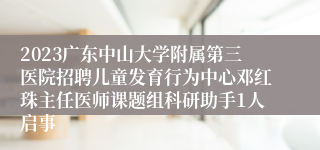 2023广东中山大学附属第三医院招聘儿童发育行为中心邓红珠主任医师课题组科研助手1人启事